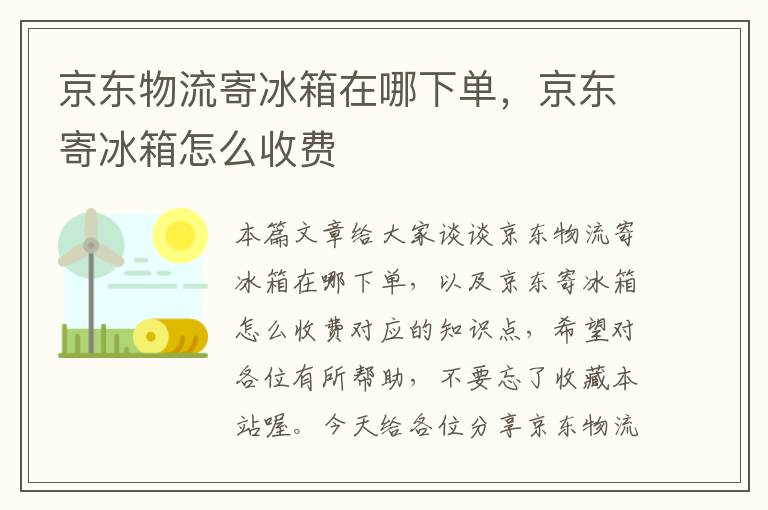 京东物流寄冰箱在哪下单，京东寄冰箱怎么收费

本篇文章给大家谈谈京东物流寄冰箱在哪下单，以及京东寄冰箱怎么收费对应的知识点，希望对各位有所帮助，不要忘了收藏本站喔。今天给各位分享京东物流